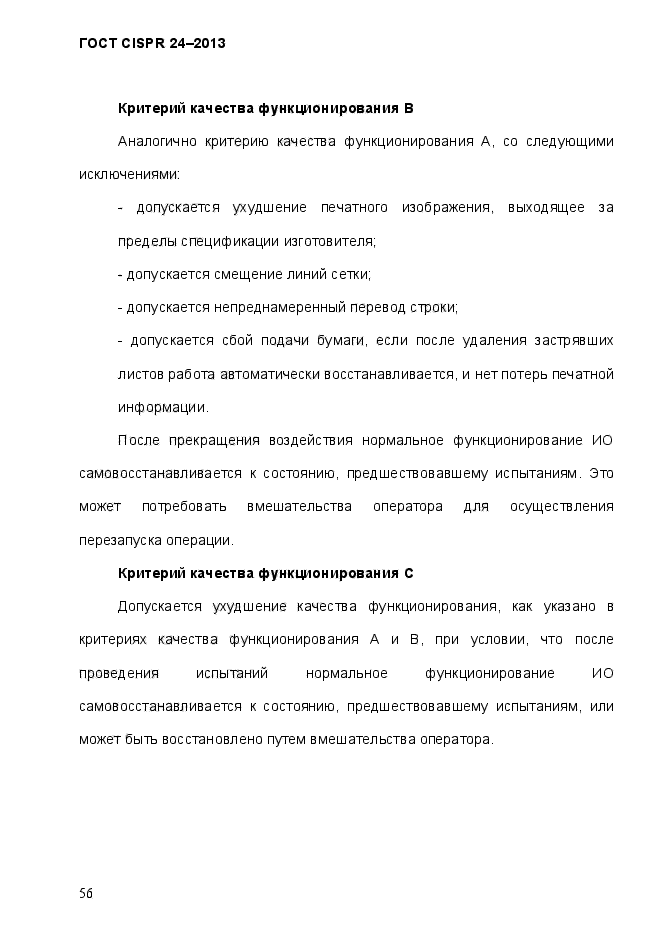 ГОСТ CISPR 24–2013

Критерий качества функционирования В

Аналогично критерию качества функционирования А, со следующими исключениями:

- допускается ухудшение печатного изображения, выходящее за пределы спецификации изготовителя;

- допускается смещение линий сетки;

- допускается непреднамеренный перевод строки;

- допускается сбой подачи бумаги, если после удаления застрявших листов работа автоматически восстанавливается, и нет потерь печатной информации.

После прекращения воздействия нормальное функционирование ИО самовосстанавливается к состоянию, предшествовавшему испытаниям. Это может потребовать вмешательства оператора для осуществления перезапуска операции.

Критерий качества функционирования С

Допускается ухудшение качества функционирования, как указано в критериях качества функционирования А и В, при условии, что после проведения испытаний нормальное функционирование ИО самовосстанавливается к состоянию, предшествовавшему испытаниям, или может быть восстановлено путем вмешательства оператора.

56